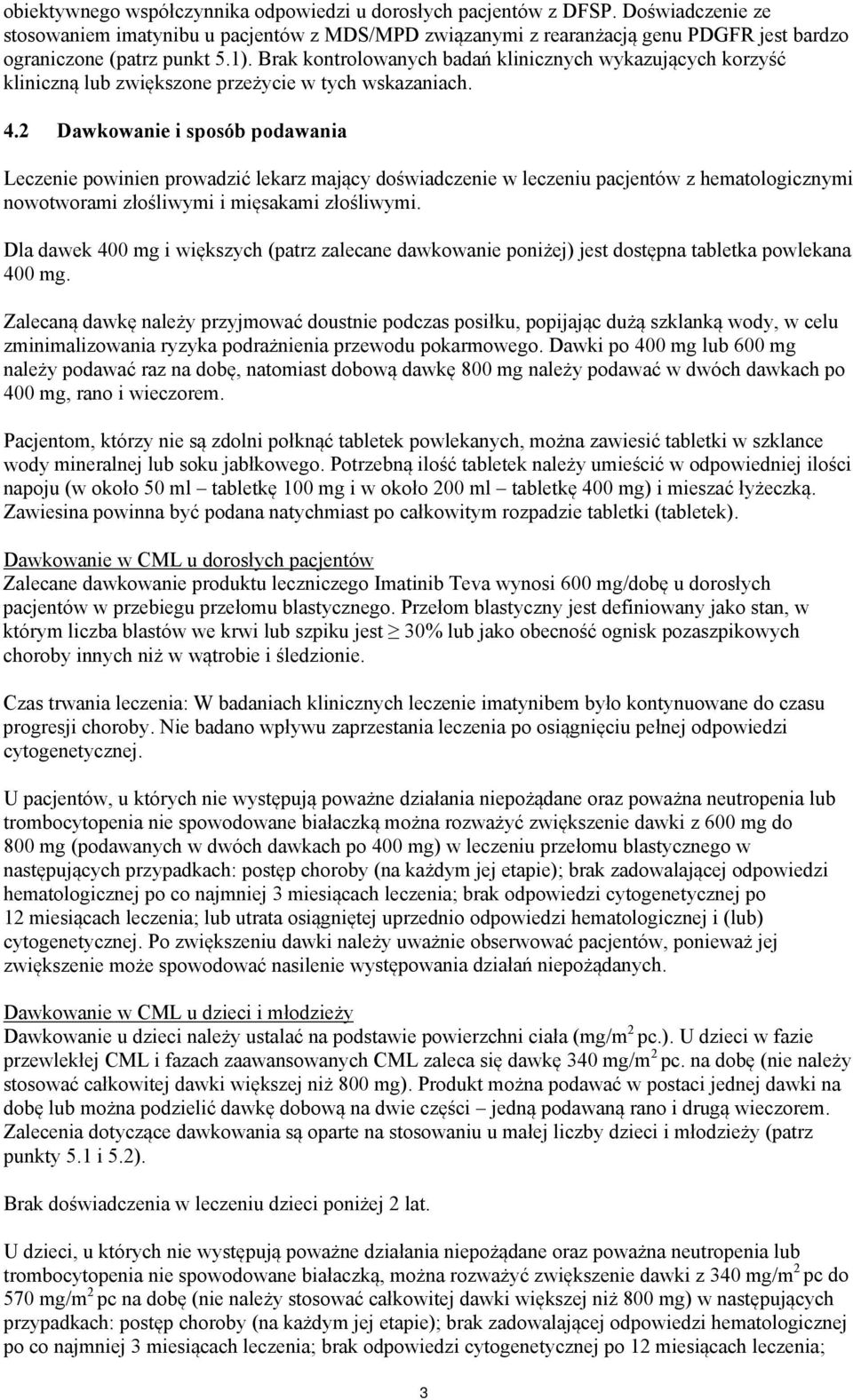 obiektywnego współczynnika odpowiedzi u dorosłych pacjentów z DFSP. Doświadczenie ze stosowaniem imatynibu u pacjentów z MDS/MPD związanymi z rearanżacją genu PDGFR jest bardzo ograniczone (patrz punkt 5.1). Brak kontrolowanych badań klinicznych wykazujących korzyść kliniczną lub zwiększone przeżycie w tych wskazaniach.

4.2 Dawkowanie i sposób podawania

Leczenie powinien prowadzić lekarz mający doświadczenie w leczeniu pacjentów z hematologicznymi nowotworami złośliwymi i mięsakami złośliwymi.

Dla dawek 400 mg i większych (patrz zalecane dawkowanie poniżej) jest dostępna tabletka powlekana 400 mg.

Zalecaną dawkę należy przyjmować doustnie podczas posiłku, popijając dużą szklanką wody, w celu zminimalizowania ryzyka podrażnienia przewodu pokarmowego. Dawki po 400 mg lub 600 mg należy podawać raz na dobę, natomiast dobową dawkę 800 mg należy podawać w dwóch dawkach po 400 mg, rano i wieczorem.

Pacjentom, którzy nie są zdolni połknąć tabletek powlekanych, można zawiesić tabletki w szklance wody mineralnej lub soku jabłkowego. Potrzebną ilość tabletek należy umieścić w odpowiedniej ilości napoju (w około 50 ml – tabletkę 100 mg i w około 200 ml – tabletkę 400 mg) i mieszać łyżeczką. Zawiesina powinna być podana natychmiast po całkowitym rozpadzie tabletki (tabletek).

Dawkowanie w CML u dorosłych pacjentów
Zalecane dawkowanie produktu leczniczego Imatinib Teva wynosi 600 mg/dobę u dorosłych pacjentów w przebiegu przełomu blastycznego. Przełom blastyczny jest definiowany jako stan, w którym liczba blastów we krwi lub szpiku jest $\geq$ 30% lub jako obecność ognisk pozaszpikowych choroby innych niż w wątrobie i śledzionie.

Czas trwania leczenia: W badaniach klinicznych leczenie imatynibem było kontynuowane do czasu progresji choroby. Nie badano wpływu zaprzestania leczenia po osiągnięciu pełnej odpowiedzi cytogenetycznej.

U pacjentów, u których nie występują poważne działania niepożądane oraz poważna neutropenia lub trombocytopenia nie spowodowane białaczką można rozważyć zwiększenie dawki z 600 mg do 800 mg (podawanych w dwóch dawkach po 400 mg) w leczeniu przełomu blastycznego w następujących przypadkach: postęp choroby (na każdym jej etapie); brak zadowalającej odpowiedzi hematologicznej po co najmniej 3 miesiącach leczenia; brak odpowiedzi cytogenetycznej po 12 miesiącach leczenia; lub utrata osiągniętej uprzednio odpowiedzi hematologicznej i (lub) cytogenetycznej. Po zwiększeniu dawki należy uważnie obserwować pacjentów, ponieważ jej zwiększenie może spowodować nasilenie występowania działań niepożądanych.

Dawkowanie w CML u dzieci i młodzieży
Dawkowanie u dzieci należy ustalać na podstawie powierzchni ciała (mg/m$^2$ pc.). U dzieci w fazie przewlekłej CML i fazach zaawansowanych CML zaleca się dawkę 340 mg/m$^2$ pc. na dobę (nie należy stosować całkowitej dawki większej niż 800 mg). Produkt można podawać w postaci jednej dawki na dobę lub można podzielić dawkę dobową na dwie części – jedną podawaną rano i drugą wieczorem. Zalecenia dotyczące dawkowania są oparte na stosowaniu u małej liczby dzieci i młodzieży (patrz punkty 5.1 i 5.2).

Brak doświadczenia w leczeniu dzieci poniżej 2 lat.

U dzieci, u których nie występują poważne działania niepożądane oraz poważna neutropenia lub trombocytopenia nie spowodowane białaczką, można rozważyć zwiększenie dawki z 340 mg/m$^2$ pc do 570 mg/m$^2$ pc na dobę (nie należy stosować całkowitej dawki większej niż 800 mg) w następujących przypadkach: postęp choroby (na każdym jej etapie); brak zadowalającej odpowiedzi hematologicznej po co najmniej 3 miesiącach leczenia; brak odpowiedzi cytogenetycznej po 12 miesiącach leczenia;

3